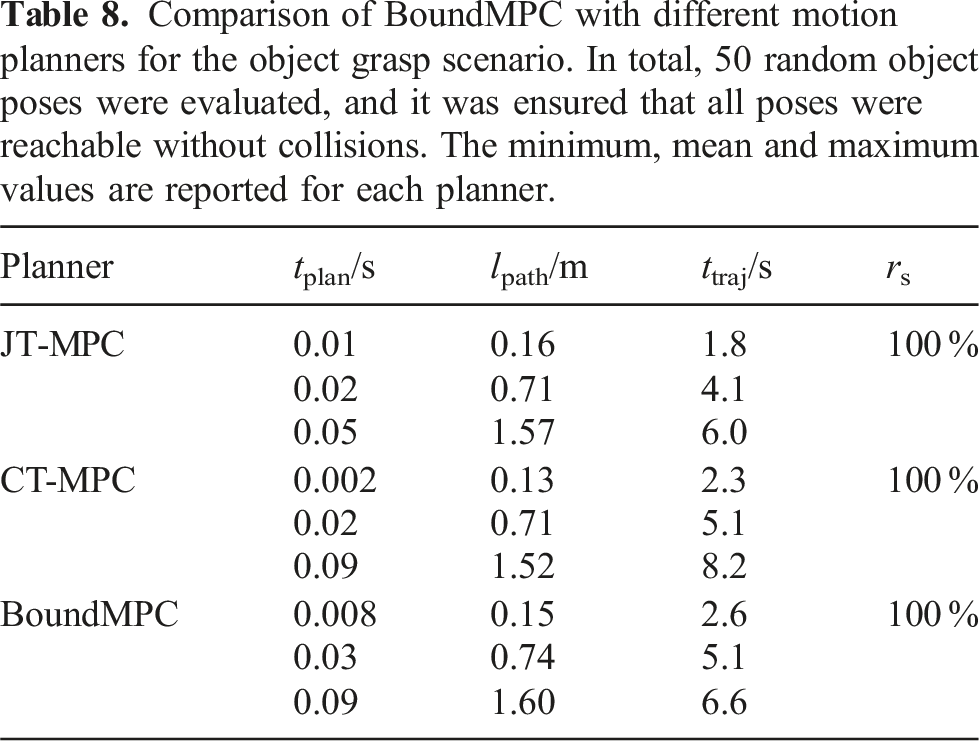 Table 8. Comparison of BoundMPC with different motion planners for the object grasp scenario. In total, 50 random object poses were evaluated, and it was ensured that all poses were reachable without collisions. The minimum, mean and maximum values are reported for each planner.

| Planner | $t_{plan}$/s | $l_{path}$/m | $t_{traj}$/s | $r_s$ |
|---|---|---|---|---|
| JT-MPC | 0.01 | 0.16 | 1.8 | 100 % |
| | 0.02 | 0.71 | 4.1 | |
| | 0.05 | 1.57 | 6.0 | |
| CT-MPC | 0.002 | 0.13 | 2.3 | 100 % |
| | 0.02 | 0.71 | 5.1 | |
| | 0.09 | 1.52 | 8.2 | |
| BoundMPC | 0.008 | 0.15 | 2.6 | 100 % |
| | 0.03 | 0.74 | 5.1 | |
| | 0.09 | 1.60 | 6.6 | |